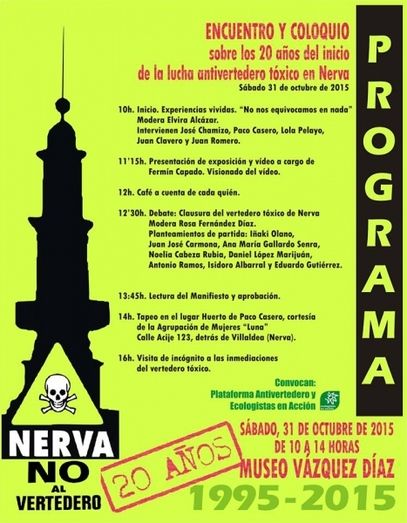 ENCUENTRO Y COLOQUIO
sobre los 20 años del inicio
de la lucha antivertedero tóxico en Nerva
Sábado 31 de octubre de 2015

PROGRAMA

10h. Inicio. Experiencias vividas. "No nos equivocamos en nada"
Modera Elvira Alcázar.
Intervienen José Chamizo, Paco Casero, Lola Pelayo, Juan Clavero y Juan Romero.

11'15h. Presentación de exposición y vídeo a cargo de Fermín Capado. Visionado del vídeo.

12h. Café a cuenta de cada quién.

12'30h. Debate: Clausura del vertedero tóxico de Nerva
Modera Rosa Fernández Díaz.
Planteamientos de partida: Iñaki Olano, Juan José Carmona, Ana María Gallardo Senra, Noelia Cabeza Rubia, Daniel López Marijuán, Antonio Ramos, Isidoro Albarral y Eduardo Gutiérrez.

13:45h. Lectura del Manifiesto y aprobación.

14h. Tapeo en el lugar Huerto de Paco Casero, cortesía de la Agrupación de Mujeres "Luna"
Calle Acije 123, detrás de Villaldea (Nerva).

16h. Visita de incógnito a las inmediaciones del vertedero tóxico.

Convocan:
Plataforma Antivertedero y Ecologistas en Acción

NERVA
NO
AL
VERTEDERO

20 AÑOS

SÁBADO, 31 DE OCTUBRE DE 2015
DE 10 A 14 HORAS
MUSEO VÁZQUEZ DÍAZ
1995-2015